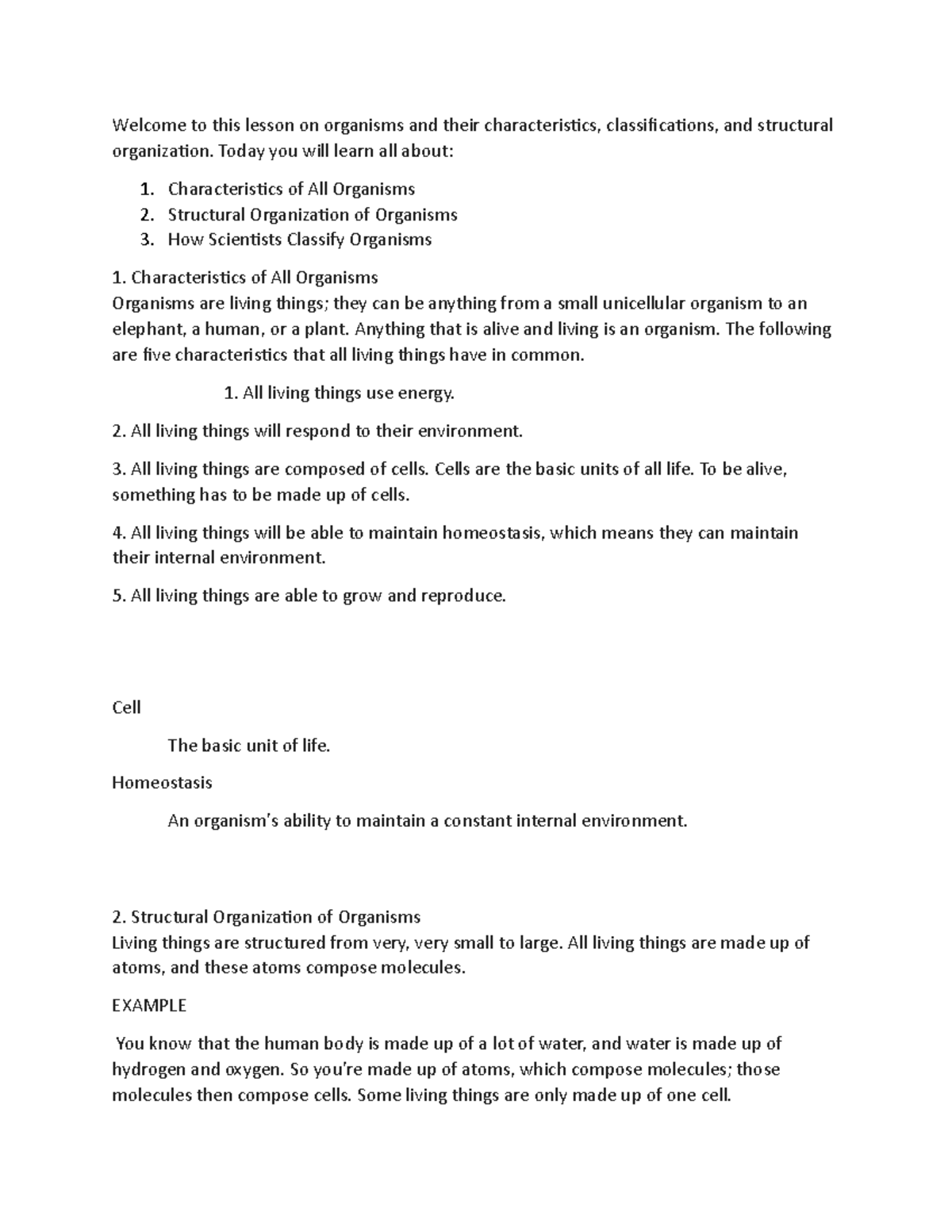 Welcome to this lesson on organisms and their characteristics, classifications, and structural organization. Today you will learn all about:

1. Characteristics of All Organisms
2. Structural Organization of Organisms
3. How Scientists Classify Organisms

1. Characteristics of All Organisms
Organisms are living things; they can be anything from a small unicellular organism to an elephant, a human, or a plant. Anything that is alive and living is an organism. The following are five characteristics that all living things have in common.

1. All living things use energy.

2. All living things will respond to their environment.

3. All living things are composed of cells. Cells are the basic units of all life. To be alive, something has to be made up of cells.

4. All living things will be able to maintain homeostasis, which means they can maintain their internal environment.

5. All living things are able to grow and reproduce.

Cell

The basic unit of life.

Homeostasis

An organism's ability to maintain a constant internal environment.

2. Structural Organization of Organisms
Living things are structured from very, very small to large. All living things are made up of atoms, and these atoms compose molecules.

EXAMPLE

You know that the human body is made up of a lot of water, and water is made up of hydrogen and oxygen. So you're made up of atoms, which compose molecules; those molecules then compose cells. Some living things are only made up of one cell.